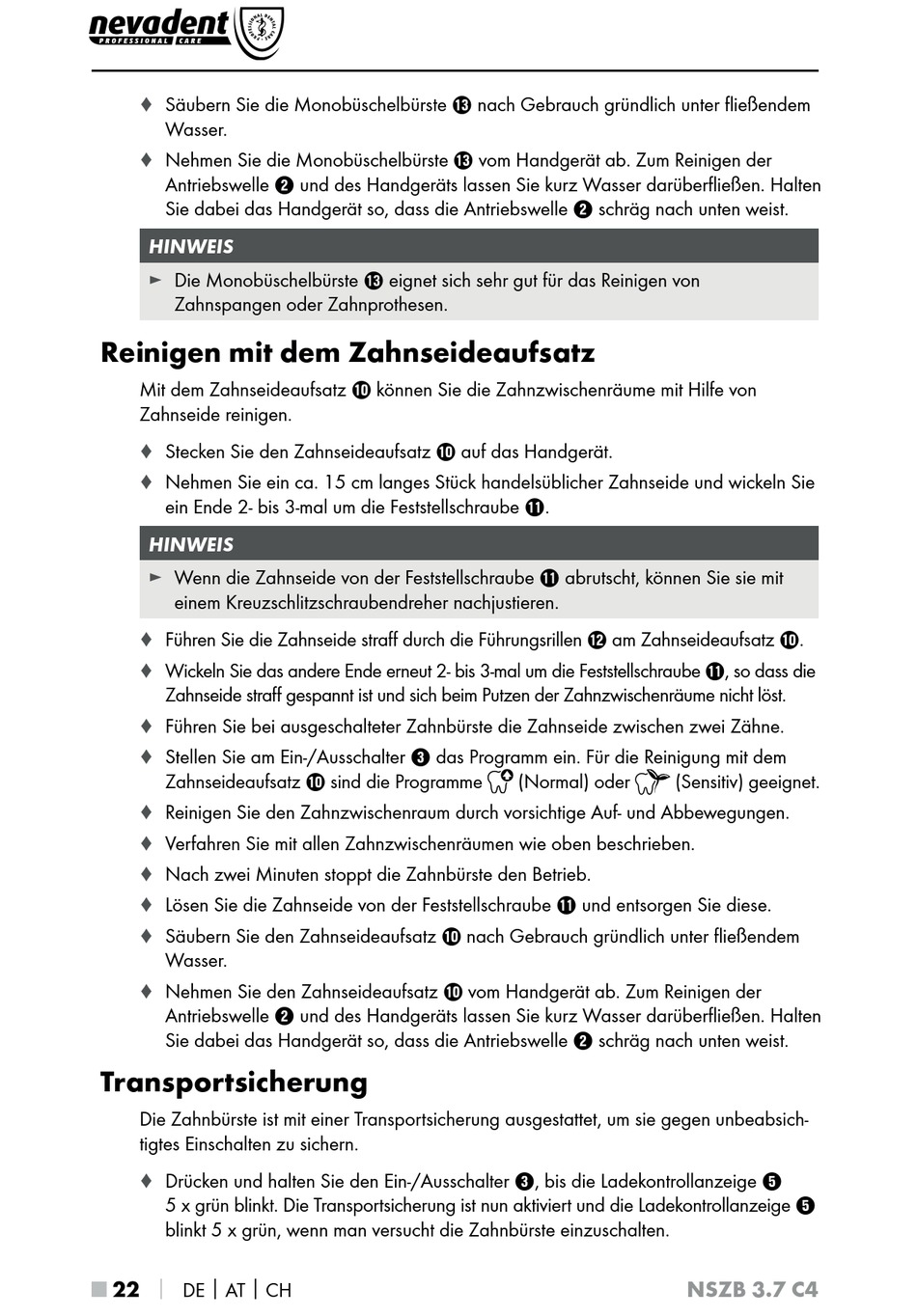 nevadent PROFESSIONAL CARE

♦ Säubern Sie die Monobüschelbürste ⓭ nach Gebrauch gründlich unter fließendem Wasser.

♦ Nehmen Sie die Monobüschelbürste ⓭ vom Handgerät ab. Zum Reinigen der Antriebswelle ❷ und des Handgeräts lassen Sie kurz Wasser darüberfließen. Halten Sie dabei das Handgerät so, dass die Antriebswelle ❷ schräg nach unten weist.

HINWEIS

► Die Monobüschelbürste ⓭ eignet sich sehr gut für das Reinigen von Zahnspangen oder Zahnprothesen.

Reinigen mit dem Zahnseideaufsatz

Mit dem Zahnseideaufsatz ❿ können Sie die Zahnzwischenräume mit Hilfe von Zahnseide reinigen.

♦ Stecken Sie den Zahnseideaufsatz ❿ auf das Handgerät.

♦ Nehmen Sie ein ca. 15 cm langes Stück handelsüblicher Zahnseide und wickeln Sie ein Ende 2- bis 3-mal um die Feststellschraube ⓫.

HINWEIS

► Wenn die Zahnseide von der Feststellschraube ⓫ abrutscht, können Sie sie mit einem Kreuzschlitzschraubendreher nachjustieren.

♦ Führen Sie die Zahnseide straff durch die Führungsrillen ⓬ am Zahnseideaufsatz ❿.

♦ Wickeln Sie das andere Ende erneut 2- bis 3-mal um die Feststellschraube ⓫, so dass die Zahnseide straff gespannt ist und sich beim Putzen der Zahnzwischenräume nicht löst.

♦ Führen Sie bei ausgeschalteter Zahnbürste die Zahnseide zwischen zwei Zähne.

♦ Stellen Sie am Ein-/Ausschalter ❸ das Programm ein. Für die Reinigung mit dem Zahnseideaufsatz ❿ sind die Programme (Normal) oder (Sensitiv) geeignet.

♦ Reinigen Sie den Zahnzwischenraum durch vorsichtige Auf- und Abbewegungen.

♦ Verfahren Sie mit allen Zahnzwischenräumen wie oben beschrieben.

♦ Nach zwei Minuten stoppt die Zahnbürste den Betrieb.

♦ Lösen Sie die Zahnseide von der Feststellschraube ⓫ und entsorgen Sie diese.

♦ Säubern Sie den Zahnseideaufsatz ❿ nach Gebrauch gründlich unter fließendem Wasser.

♦ Nehmen Sie den Zahnseideaufsatz ❿ vom Handgerät ab. Zum Reinigen der Antriebswelle ❷ und des Handgeräts lassen Sie kurz Wasser darüberfließen. Halten Sie dabei das Handgerät so, dass die Antriebswelle ❷ schräg nach unten weist.

Transportsicherung

Die Zahnbürste ist mit einer Transportsicherung ausgestattet, um sie gegen unbeabsichtigtes Einschalten zu sichern.

♦ Drücken und halten Sie den Ein-/Ausschalter ❸, bis die Ladekontrollanzeige ❺ 5 x grün blinkt. Die Transportsicherung ist nun aktiviert und die Ladekontrollanzeige ❺ blinkt 5 x grün, wenn man versucht die Zahnbürste einzuschalten.

■ 22 | DE | AT | CH NSZB 3.7 C4